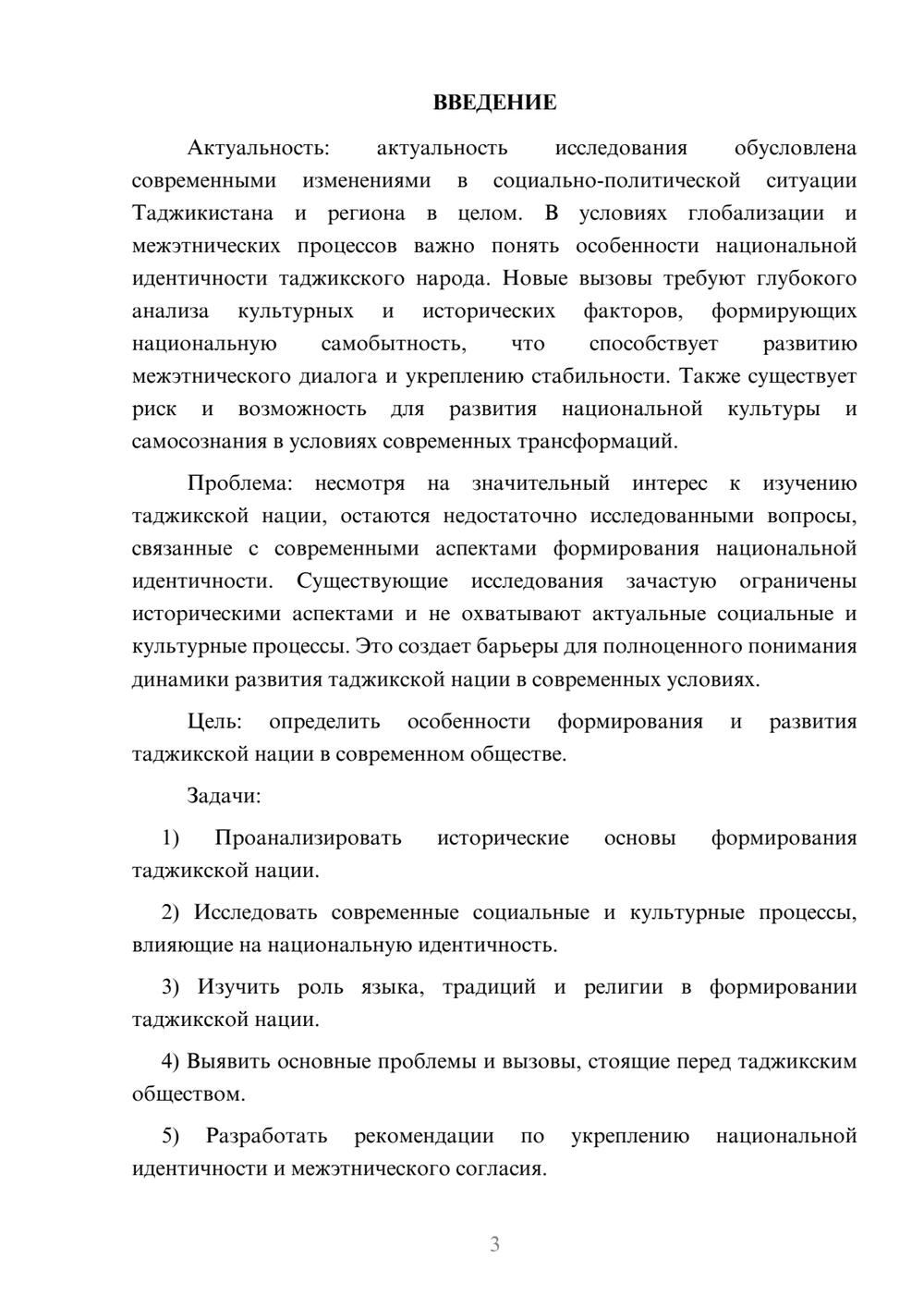 ВВЕДЕНИЕ

Актуальность: актуальность исследования обусловлена современными изменениями в социально-политической ситуации Таджикистана и региона в целом. В условиях глобализации и межэтнических процессов важно понять особенности национальной идентичности таджикского народа. Новые вызовы требуют глубокого анализа культурных и исторических факторов, формирующих национальную самобытность, что способствует развитию межэтнического диалога и укреплению стабильности. Также существует риск и возможность для развития национальной культуры и самосознания в условиях современных трансформаций.

Проблема: несмотря на значительный интерес к изучению таджикской нации, остаются недостаточно исследованными вопросы, связанные с современными аспектами формирования национальной идентичности. Существующие исследования зачастую ограничены историческими аспектами и не охватывают актуальные социальные и культурные процессы. Это создает барьеры для полноценного понимания динамики развития таджикской нации в современных условиях.

Цель: определить особенности формирования и развития таджикской нации в современном обществе.

Задачи:

1) Проанализировать исторические основы формирования таджикской нации.

2) Исследовать современные социальные и культурные процессы, влияющие на национальную идентичность.

3) Изучить роль языка, традиций и религии в формировании таджикской нации.

4) Выявить основные проблемы и вызовы, стоящие перед таджикским обществом.

5) Разработать рекомендации по укреплению национальной идентичности и межэтнического согласия.

3